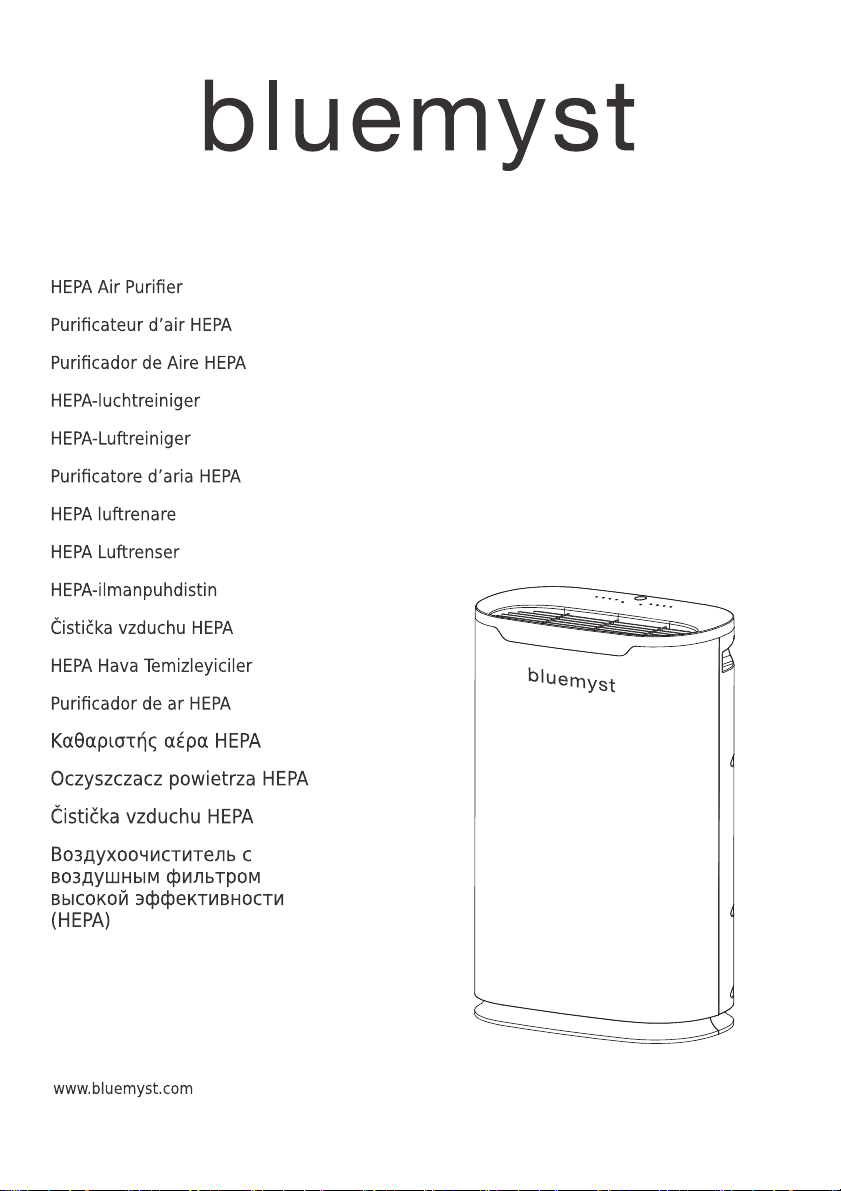 bluemyst

HEPA Air Purifier

Purificateur d'air HEPA

Purificador de Aire HEPA

HEPA-luchtreiniger

HEPA-Luftreiniger

Purificatore d'aria HEPA

HEPA luftrenare

HEPA Luftrenser

HEPA-ilmanpuhdistin

Čistička vzduchu HEPA

HEPA Hava Temizleyiciler

Purificador de ar HEPA

Καθαριστής αέρα HEPA

Oczyszczacz powietrza HEPA

Čistička vzduchu HEPA

Воздухоочиститель с воздушным фильтром высокой эффективности (HEPA)

bluemyst

www.bluemyst.com